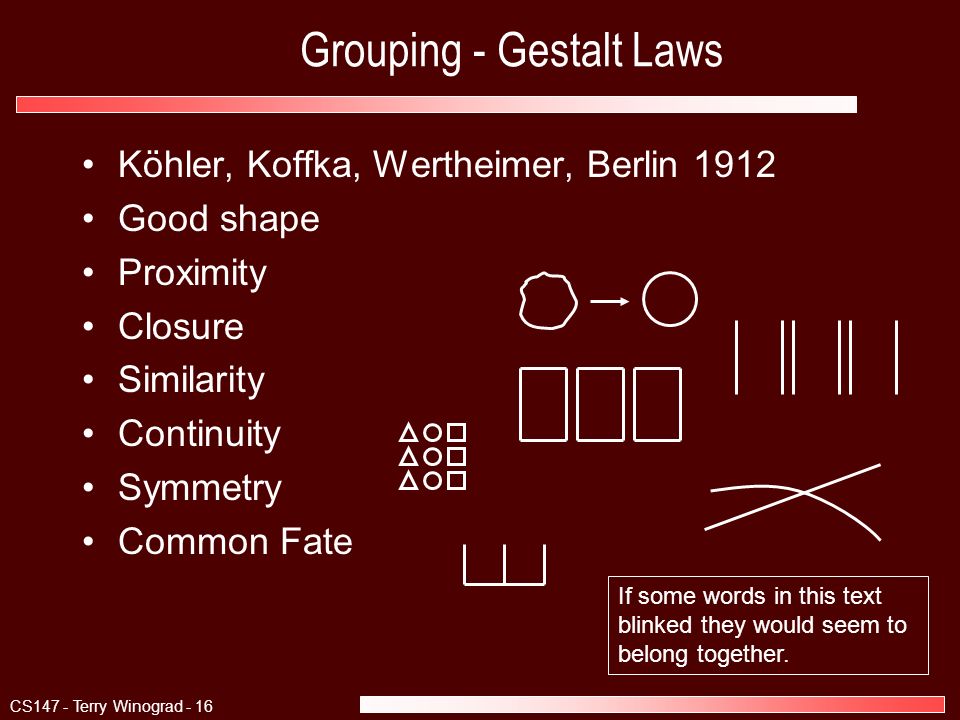 Grouping - Gestalt Laws

• Köhler, Koffka, Wertheimer, Berlin 1912
• Good shape
• Proximity
• Closure
• Similarity
• Continuity
• Symmetry
• Common Fate

If some words in this text blinked they would seem to belong together.

CS147 - Terry Winograd - 16